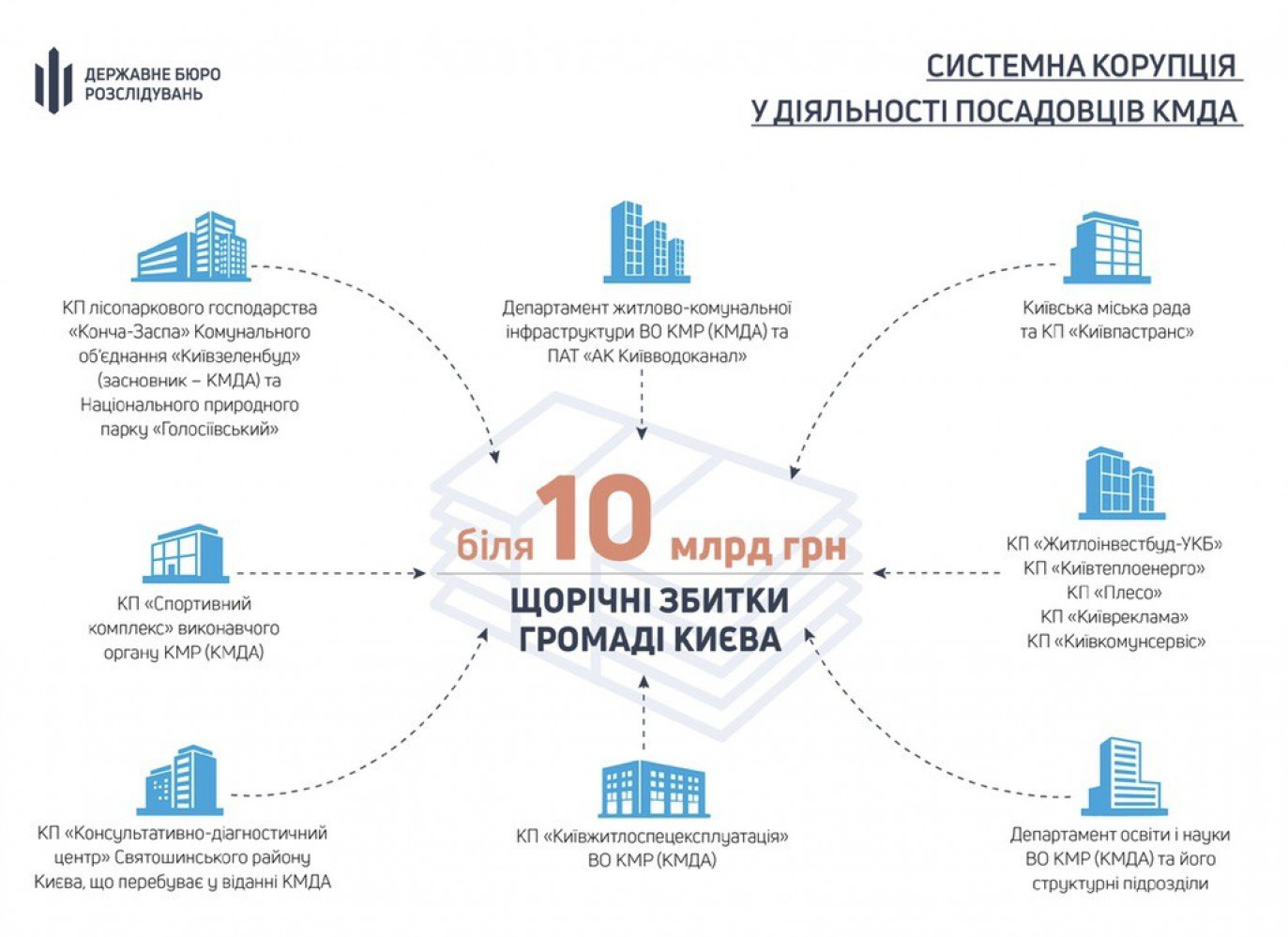 ДЕРЖАВНЕ БЮРО РОЗСЛІДУВАНЬ

СИСТЕМНА КОРУПЦІЯ У ДІЯЛЬНОСТІ ПОСАДОВЦІВ КМДА

КП лісопаркового господарства «Конча-Заспа» Комунального об'єднання «Київзеленбуд» (засновник – КМДА) та Національного природного парку «Голосіївський»

Департамент житлово-комунальної інфраструктури ВО КМР (КМДА) та ПАТ «АК Київводоканал»

Київська міська рада та КП «Київпастранс»

КП «Спортивний комплекс» виконавчого органу КМР (КМДА)

біля 10 млрд грн

ЩОРІЧНІ ЗБИТКИ ГРОМАДІ КИЄВА

КП «Житлоінвестбуд-УКБ»
КП «Київтеплоенерго»
КП «Плесо»
КП «Київреклама»
КП «Київкомунсервіс»

КП «Консультативно-діагностичний центр» Святошинського району Києва, що перебуває у віданні КМДА

КП «Київжитлоспецексплуатація» ВО КМР (КМДА)

Департамент освіти і науки ВО КМР (КМДА) та його структурні підрозділи